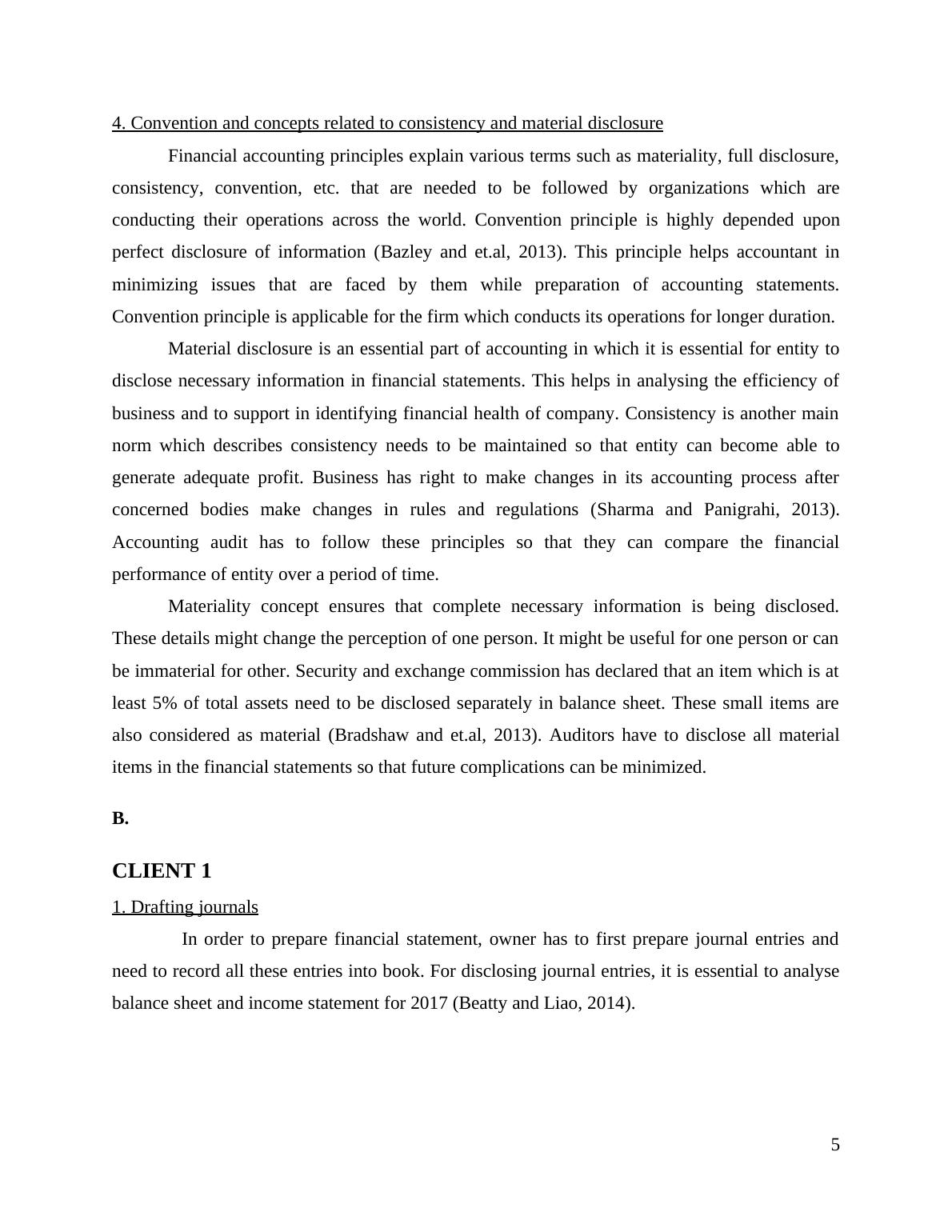 4. Convention and concepts related to consistency and material disclosure

Financial accounting principles explain various terms such as materiality, full disclosure, consistency, convention, etc. that are needed to be followed by organizations which are conducting their operations across the world. Convention principle is highly depended upon perfect disclosure of information (Bazley and et.al, 2013). This principle helps accountant in minimizing issues that are faced by them while preparation of accounting statements. Convention principle is applicable for the firm which conducts its operations for longer duration.

Material disclosure is an essential part of accounting in which it is essential for entity to disclose necessary information in financial statements. This helps in analysing the efficiency of business and to support in identifying financial health of company. Consistency is another main norm which describes consistency needs to be maintained so that entity can become able to generate adequate profit. Business has right to make changes in its accounting process after concerned bodies make changes in rules and regulations (Sharma and Panigrahi, 2013). Accounting audit has to follow these principles so that they can compare the financial performance of entity over a period of time.

Materiality concept ensures that complete necessary information is being disclosed. These details might change the perception of one person. It might be useful for one person or can be immaterial for other. Security and exchange commission has declared that an item which is at least 5% of total assets need to be disclosed separately in balance sheet. These small items are also considered as material (Bradshaw and et.al, 2013). Auditors have to disclose all material items in the financial statements so that future complications can be minimized.

B.

CLIENT 1

1. Drafting journals

In order to prepare financial statement, owner has to first prepare journal entries and need to record all these entries into book. For disclosing journal entries, it is essential to analyse balance sheet and income statement for 2017 (Beatty and Liao, 2014).

5